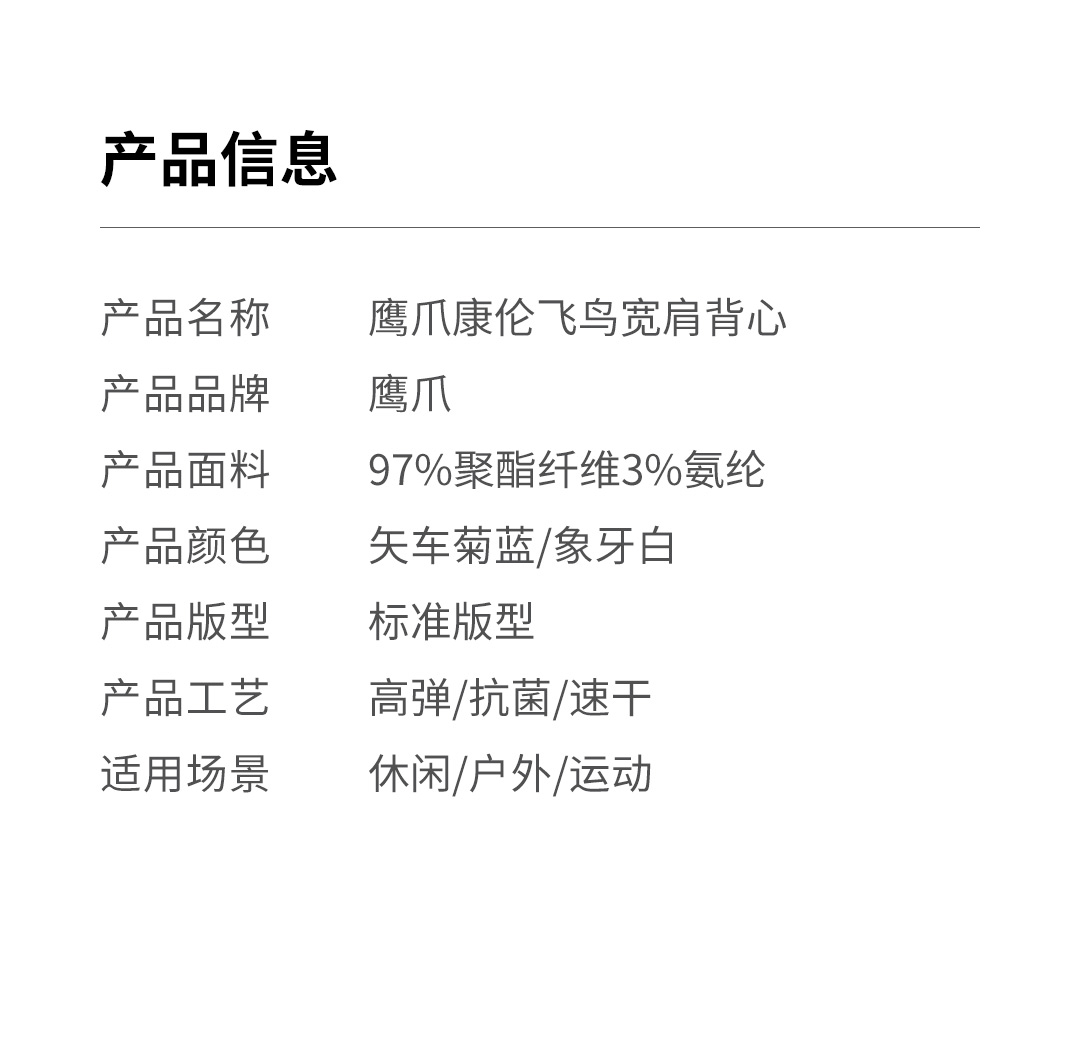 产品信息

产品名称 鹰爪康伦飞鸟宽肩背心
产品品牌 鹰爪
产品面料 97%聚酯纤维3%氨纶
产品颜色 矢车菊蓝/象牙白
产品版型 标准版型
产品工艺 高弹/抗菌/速干
适用场景 休闲/户外/运动